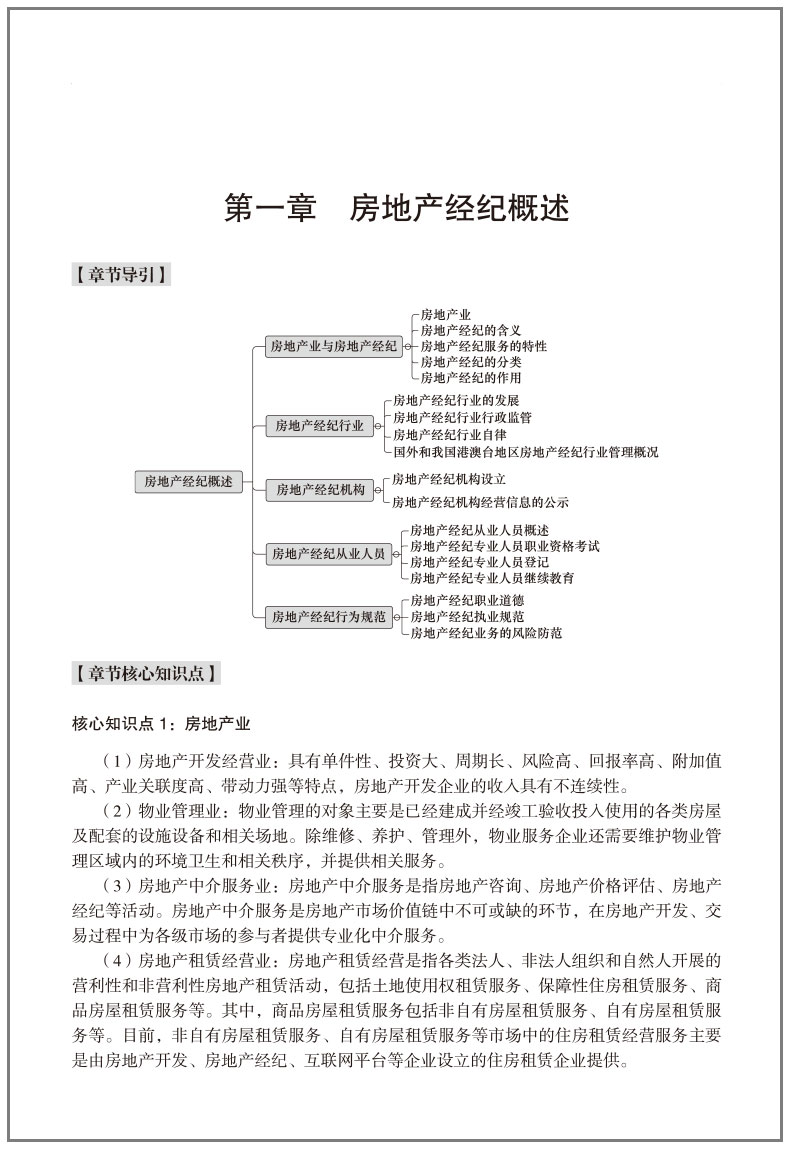 第一章　房地产经纪概述

【章节导引】

房地产经纪概述
房地产业与房地产经纪
房地产业
房地产经纪的含义
房地产经纪服务的特性
房地产经纪的分类
房地产经纪的作用
房地产经纪行业
房地产经纪行业的发展
房地产经纪行业行政监管
房地产经纪行业自律
国外和我国港澳台地区房地产经纪行业管理概况
房地产经纪机构
房地产经纪机构设立
房地产经纪机构经营信息的公示
房地产经纪从业人员
房地产经纪从业人员概述
房地产经纪专业人员职业资格考试
房地产经纪专业人员登记
房地产经纪专业人员继续教育
房地产经纪行为规范
房地产经纪职业道德
房地产经纪执业规范
房地产经纪业务的风险防范

【章节核心知识点】

核心知识点 1：房地产业

（1）房地产开发经营业：具有单件性、投资大、周期长、风险高、回报率高、附加值高、产业关联度高、带动力强等特点，房地产开发企业的收入具有不连续性。

（2）物业管理业：物业管理的对象主要是已经建成并经竣工验收投入使用的各类房屋及配套的设施设备和相关场地。除维修、养护、管理外，物业服务企业还需要维护物业管理区域内的环境卫生和相关秩序，并提供相关服务。

（3）房地产中介服务业：房地产中介服务是指房地产咨询、房地产价格评估、房地产经纪等活动。房地产中介服务是房地产市场价值链中不可或缺的环节，在房地产开发、交易过程中为各级市场的参与者提供专业化中介服务。

（4）房地产租赁经营业：房地产租赁经营是指各类法人、非法人组织和自然人开展的营利性和非营利性房地产租赁活动，包括土地使用权租赁服务、保障性住房租赁服务、商品房屋租赁服务等。其中，商品房屋租赁服务包括非自有房屋租赁服务、自有房屋租赁服务等。目前，非自有房屋租赁服务、自有房屋租赁服务等市场中的住房租赁经营服务主要是由房地产开发、房地产经纪、互联网平台等企业设立的住房租赁企业提供。